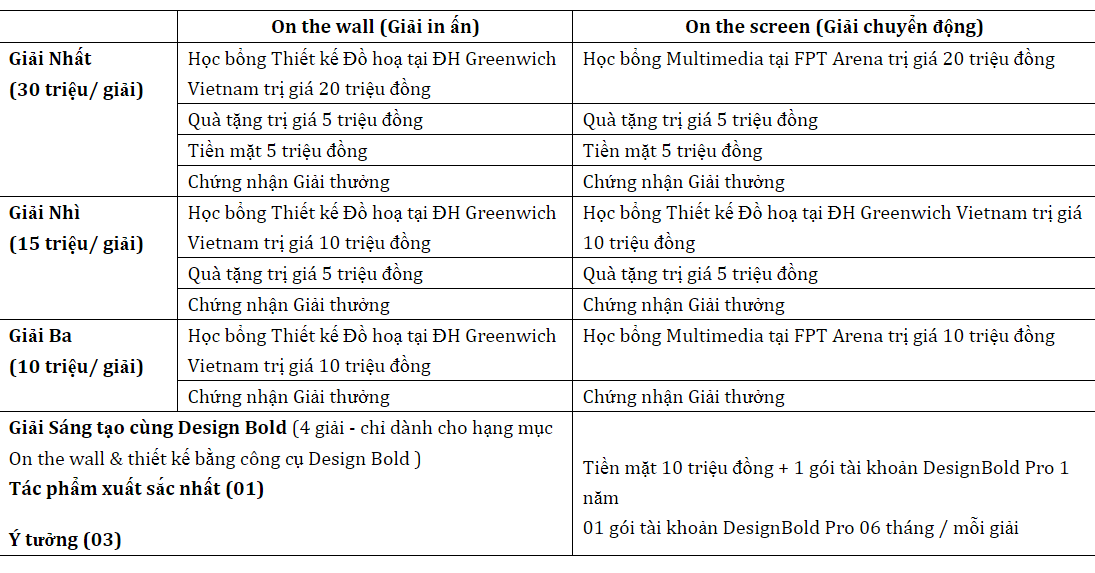 | | On the wall (Giải in ấn) | On the screen (Giải chuyển động) |
|---|---|---|
| **Giải Nhất (30 triệu/ giải)** | Học bổng Thiết kế Đồ hoạ tại ĐH Greenwich Vietnam trị giá 20 triệu đồng | Học bổng Multimedia tại FPT Arena trị giá 20 triệu đồng |
| | Quà tặng trị giá 5 triệu đồng | Quà tặng trị giá 5 triệu đồng |
| | Tiền mặt 5 triệu đồng | Tiền mặt 5 triệu đồng |
| | Chứng nhận Giải thưởng | Chứng nhận Giải thưởng |
| **Giải Nhì (15 triệu/ giải)** | Học bổng Thiết kế Đồ hoạ tại ĐH Greenwich Vietnam trị giá 10 triệu đồng | Học bổng Thiết kế Đồ hoạ tại ĐH Greenwich Vietnam trị giá 10 triệu đồng |
| | Quà tặng trị giá 5 triệu đồng | Quà tặng trị giá 5 triệu đồng |
| | Chứng nhận Giải thưởng | Chứng nhận Giải thưởng |
| **Giải Ba (10 triệu/ giải)** | Học bổng Thiết kế Đồ hoạ tại ĐH Greenwich Vietnam trị giá 10 triệu đồng | Học bổng Multimedia tại FPT Arena trị giá 10 triệu đồng |
| | Chứng nhận Giải thưởng | Chứng nhận Giải thưởng |
| **Giải Sáng tạo cùng Design Bold** (4 giải - chỉ dành cho hạng mục On the wall & thiết kế bằng công cụ Design Bold ) **Tác phẩm xuất sắc nhất (01)** **Ý tưởng (03)** | | Tiền mặt 10 triệu đồng + 1 gói tài khoản DesignBold Pro 1 năm 01 gói tài khoản DesignBold Pro 06 tháng / mỗi giải |